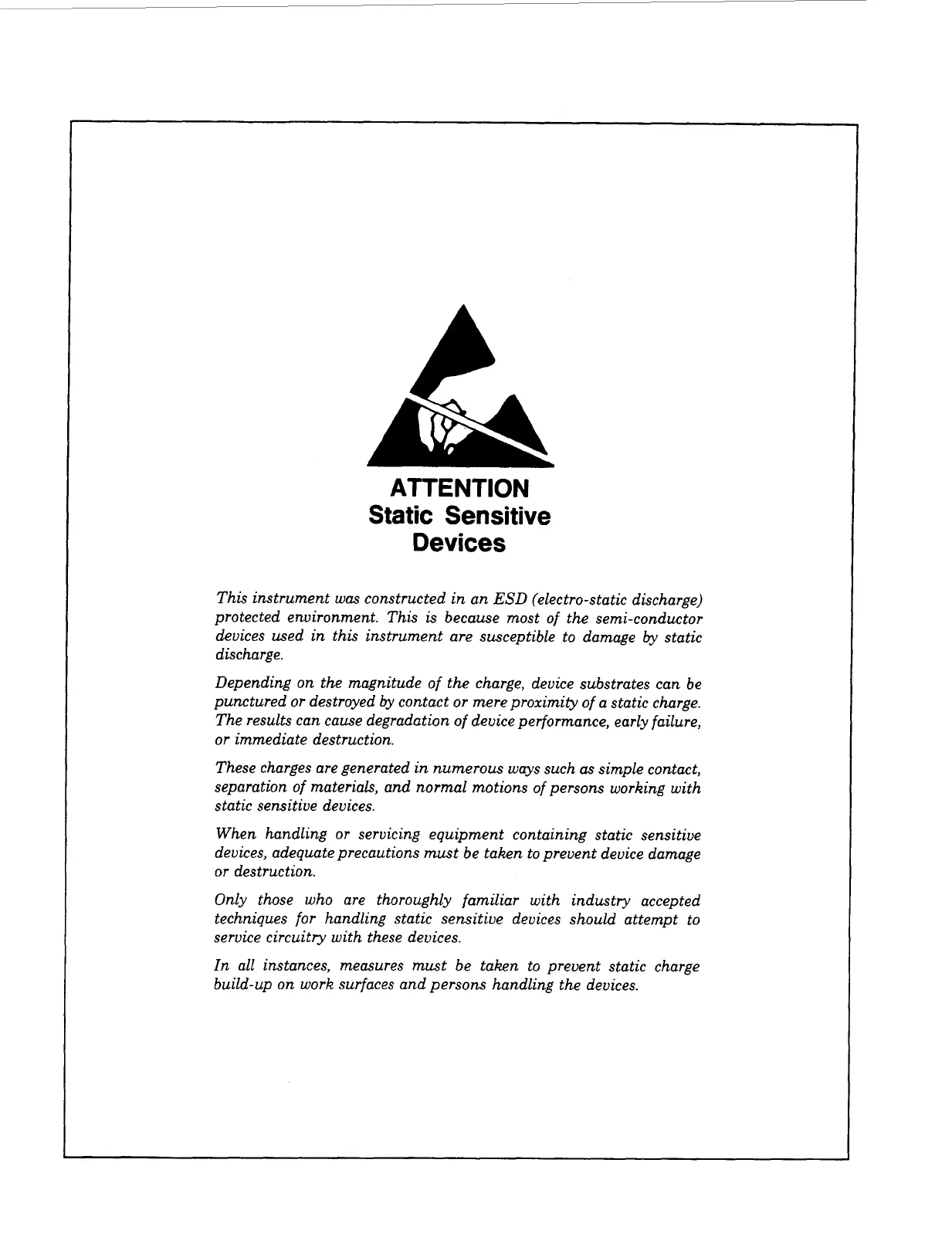 ATTENTION
Static Sensitive
Devices

This instrument was constructed in an ESD (electro-static discharge) protected environment. This is because most of the semi-conductor devices used in this instrument are susceptible to damage by static discharge.

Depending on the magnitude of the charge, device substrates can be punctured or destroyed by contact or mere proximity of a static charge. The results can cause degradation of device performance, early failure, or immediate destruction.

These charges are generated in numerous ways such as simple contact, separation of materials, and normal motions of persons working with static sensitive devices.

When handling or servicing equipment containing static sensitive devices, adequate precautions must be taken to prevent device damage or destruction.

Only those who are thoroughly familiar with industry accepted techniques for handling static sensitive devices should attempt to service circuitry with these devices.

In all instances, measures must be taken to prevent static charge build-up on work surfaces and persons handling the devices.